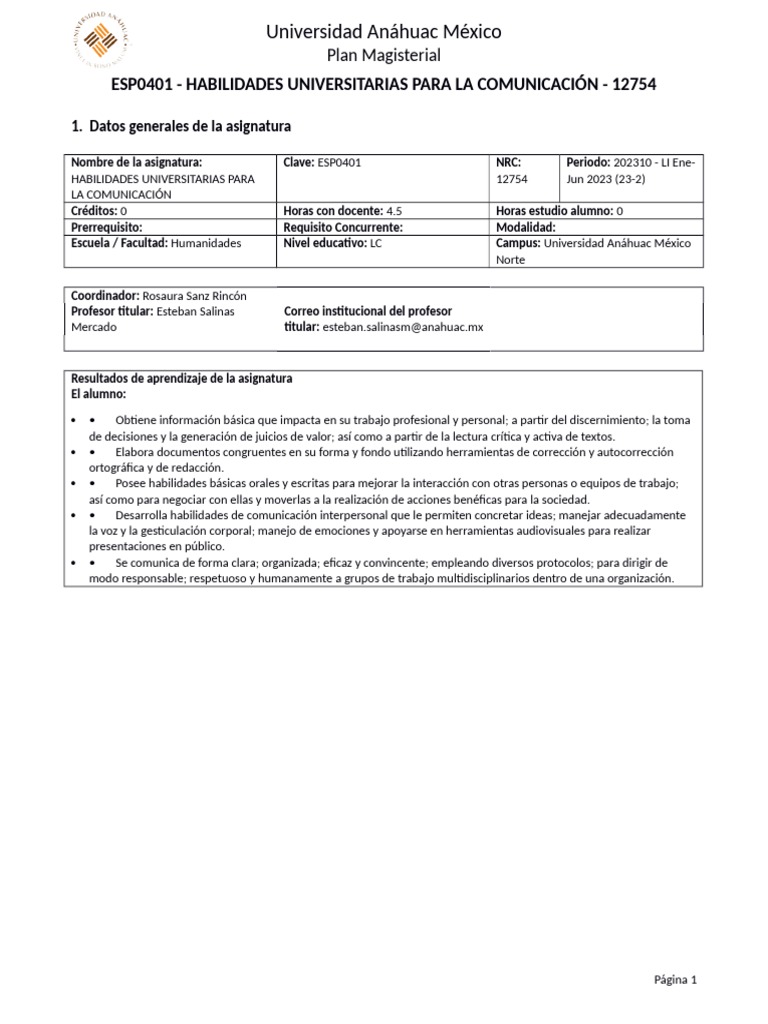 UNIVERSIDAD ANÁHUAC

Universidad Anáhuac México
Plan Magisterial
ESP0401 - HABILIDADES UNIVERSITARIAS PARA LA COMUNICACIÓN - 12754

1. Datos generales de la asignatura

| Nombre de la asignatura: HABILIDADES UNIVERSITARIAS PARA LA COMUNICACIÓN | Clave: ESP0401 | NRC: 12754 | Periodo: 202310 - LI Ene-Jun 2023 (23-2) |
|---|---|---|---|
| Créditos: 0 | Horas con docente: 4.5 | Horas estudio alumno: 0 | |
| Prerrequisito: | Requisito Concurrente: | Modalidad: | |
| Escuela / Facultad: Humanidades | Nivel educativo: LC | Campus: Universidad Anáhuac México Norte | |

Coordinador: Rosaura Sanz Rincón
Profesor titular: Esteban Salinas Mercado
Correo institucional del profesor titular: esteban.salinasm@anahuac.mx

Resultados de aprendizaje de la asignatura
El alumno:

• • Obtiene información básica que impacta en su trabajo profesional y personal; a partir del discernimiento; la toma de decisiones y la generación de juicios de valor; así como a partir de la lectura crítica y activa de textos.
• • Elabora documentos congruentes en su forma y fondo utilizando herramientas de corrección y autocorrección ortográfica y de redacción.
• • Posee habilidades básicas orales y escritas para mejorar la interacción con otras personas o equipos de trabajo; así como para negociar con ellas y moverlas a la realización de acciones benéficas para la sociedad.
• • Desarrolla habilidades de comunicación interpersonal que le permiten concretar ideas; manejar adecuadamente la voz y la gesticulación corporal; manejo de emociones y apoyarse en herramientas audiovisuales para realizar presentaciones en público.
• • Se comunica de forma clara; organizada; eficaz y convincente; empleando diversos protocolos; para dirigir de modo responsable; respetuoso y humanamente a grupos de trabajo multidisciplinarios dentro de una organización.

Página 1